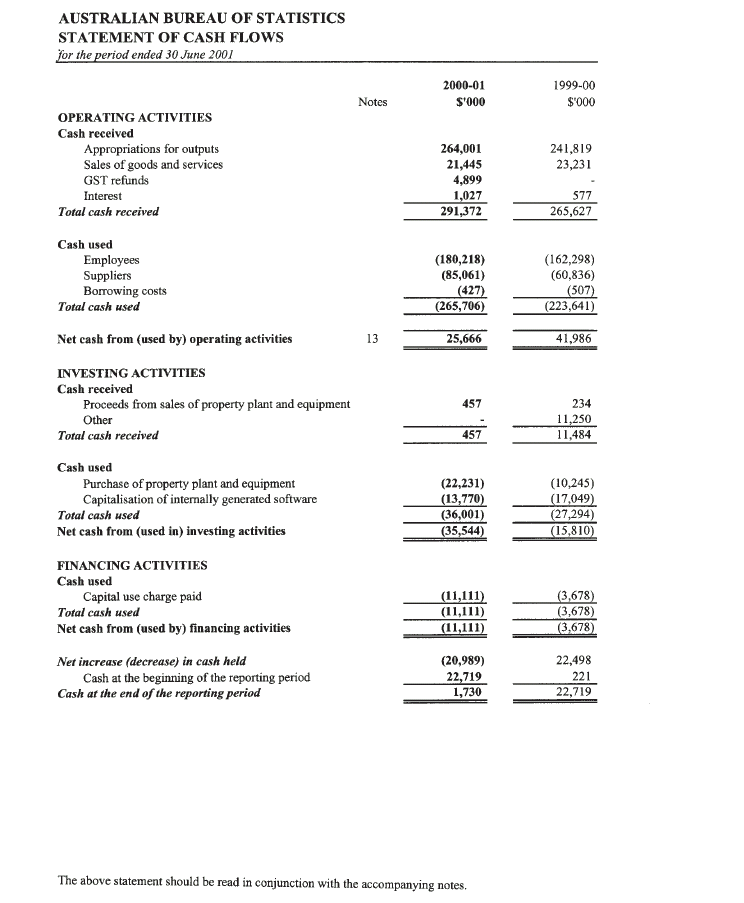 AUSTRALIAN BUREAU OF STATISTICS
STATEMENT OF CASH FLOWS
for the period ended 30 June 2001

| | Notes | 2000-01 $'000 | 1999-00 $'000 |
|---|---|---|---|
| OPERATING ACTIVITIES | | | |
| Cash received | | | |
| Appropriations for outputs | | 264,001 | 241,819 |
| Sales of goods and services | | 21,445 | 23,231 |
| GST refunds | | 4,899 | - |
| Interest | | 1,027 | 577 |
| Total cash received | | 291,372 | 265,627 |
| Cash used | | | |
| Employees | | (180,218) | (162,298) |
| Suppliers | | (85,061) | (60,836) |
| Borrowing costs | | (427) | (507) |
| Total cash used | | (265,706) | (223,641) |
| Net cash from (used by) operating activities | 13 | 25,666 | 41,986 |
| INVESTING ACTIVITIES | | | |
| Cash received | | | |
| Proceeds from sales of property plant and equipment | | 457 | 234 |
| Other | | - | 11,250 |
| Total cash received | | 457 | 11,484 |
| Cash used | | | |
| Purchase of property plant and equipment | | (22,231) | (10,245) |
| Capitalisation of internally generated software | | (13,770) | (17,049) |
| Total cash used | | (36,001) | (27,294) |
| Net cash from (used in) investing activities | | (35,544) | (15,810) |
| FINANCING ACTIVITIES | | | |
| Cash used | | | |
| Capital use charge paid | | (11,111) | (3,678) |
| Total cash used | | (11,111) | (3,678) |
| Net cash from (used by) financing activities | | (11,111) | (3,678) |
| Net increase (decrease) in cash held | | (20,989) | 22,498 |
| Cash at the beginning of the reporting period | | 22,719 | 221 |
| Cash at the end of the reporting period | | 1,730 | 22,719 |

The above statement should be read in conjunction with the accompanying notes.